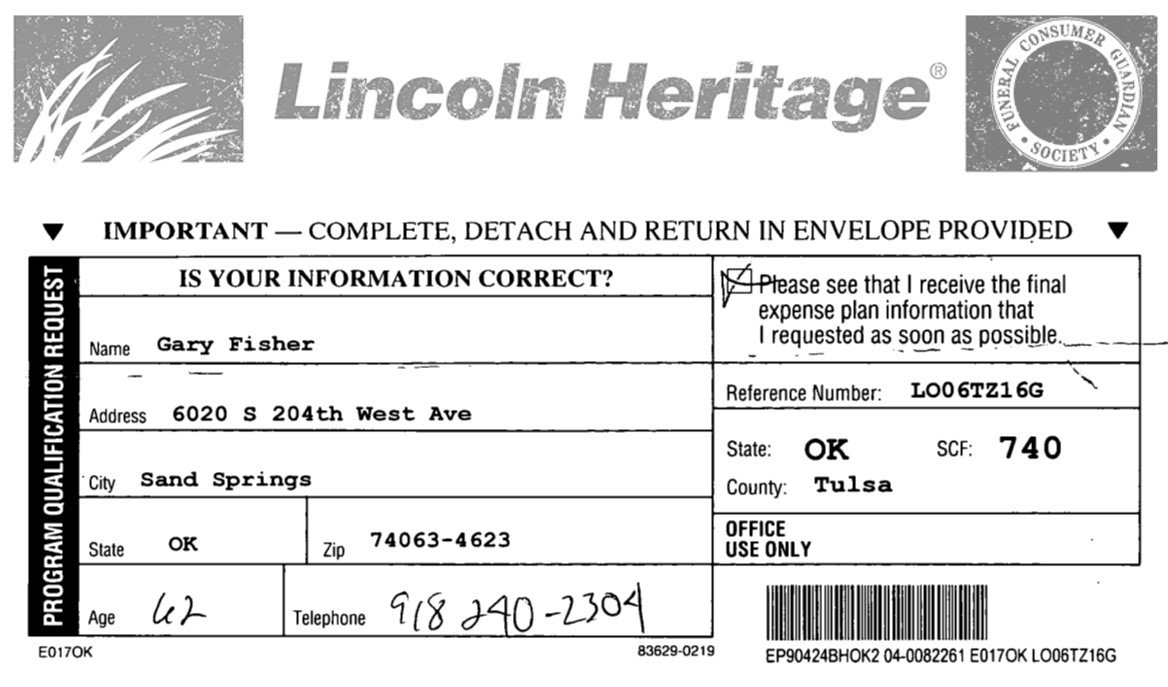 Lincoln Heritage®

FUNERAL CONSUMER GUARDIAN SOCIETY

▼ IMPORTANT — COMPLETE, DETACH AND RETURN IN ENVELOPE PROVIDED ▼

PROGRAM QUALIFICATION REQUEST

IS YOUR INFORMATION CORRECT?

Name Gary Fisher

Address 6020 S 204th West Ave

City Sand Springs

State OK

Zip 74063-4623

Age 62

Telephone 918 240-2304

☑ Please see that I receive the final expense plan information that I requested as soon as possible.

Reference Number: LO06TZ16G

State: OK SCF: 740

County: Tulsa

OFFICE USE ONLY

E017OK

83629-0219

EP90424BHOK2 04-0082261 E017OK LO06TZ16G